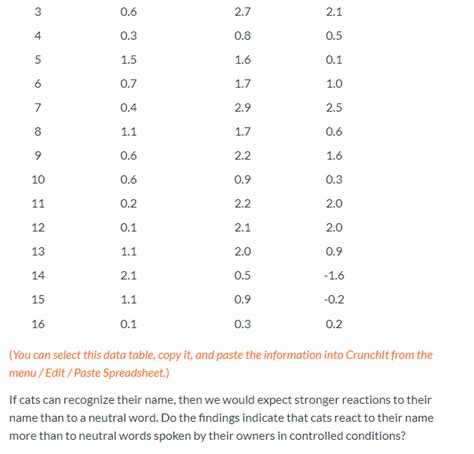 | 3 | 0.6 | 2.7 | 2.1 |
|---|---|---|---|
| 4 | 0.3 | 0.8 | 0.5 |
| 5 | 1.5 | 1.6 | 0.1 |
| 6 | 0.7 | 1.7 | 1.0 |
| 7 | 0.4 | 2.9 | 2.5 |
| 8 | 1.1 | 1.7 | 0.6 |
| 9 | 0.6 | 2.2 | 1.6 |
| 10 | 0.6 | 0.9 | 0.3 |
| 11 | 0.2 | 2.2 | 2.0 |
| 12 | 0.1 | 2.1 | 2.0 |
| 13 | 1.1 | 2.0 | 0.9 |
| 14 | 2.1 | 0.5 | -1.6 |
| 15 | 1.1 | 0.9 | -0.2 |
| 16 | 0.1 | 0.3 | 0.2 |

(You can select this data table, copy it, and paste the information into CrunchIt from the menu / Edit / Paste Spreadsheet.)

If cats can recognize their name, then we would expect stronger reactions to their name than to a neutral word. Do the findings indicate that cats react to their name more than to neutral words spoken by their owners in controlled conditions?